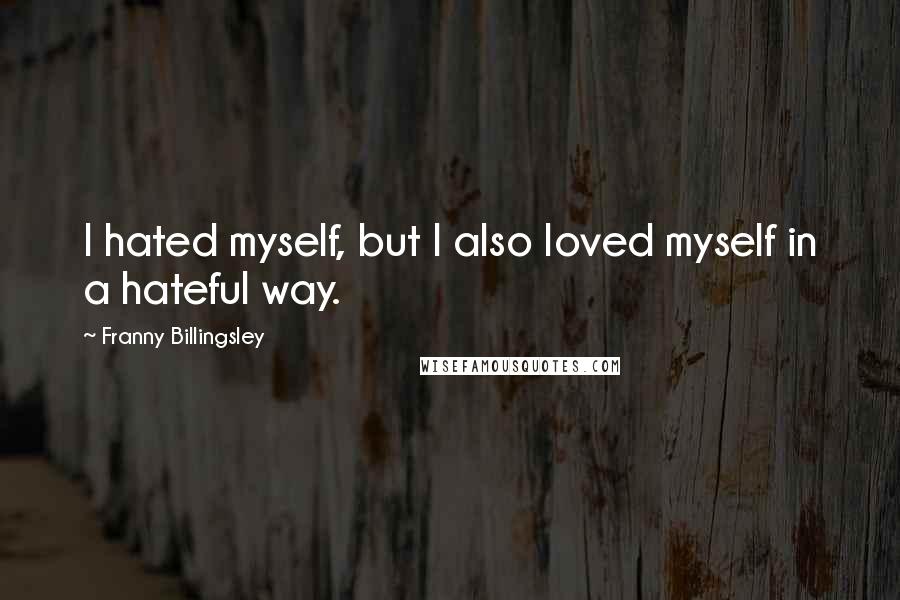 I hated myself, but I also loved myself in a hateful way.

~ Franny Billingsley

WISEFAMOUSQUOTES.COM